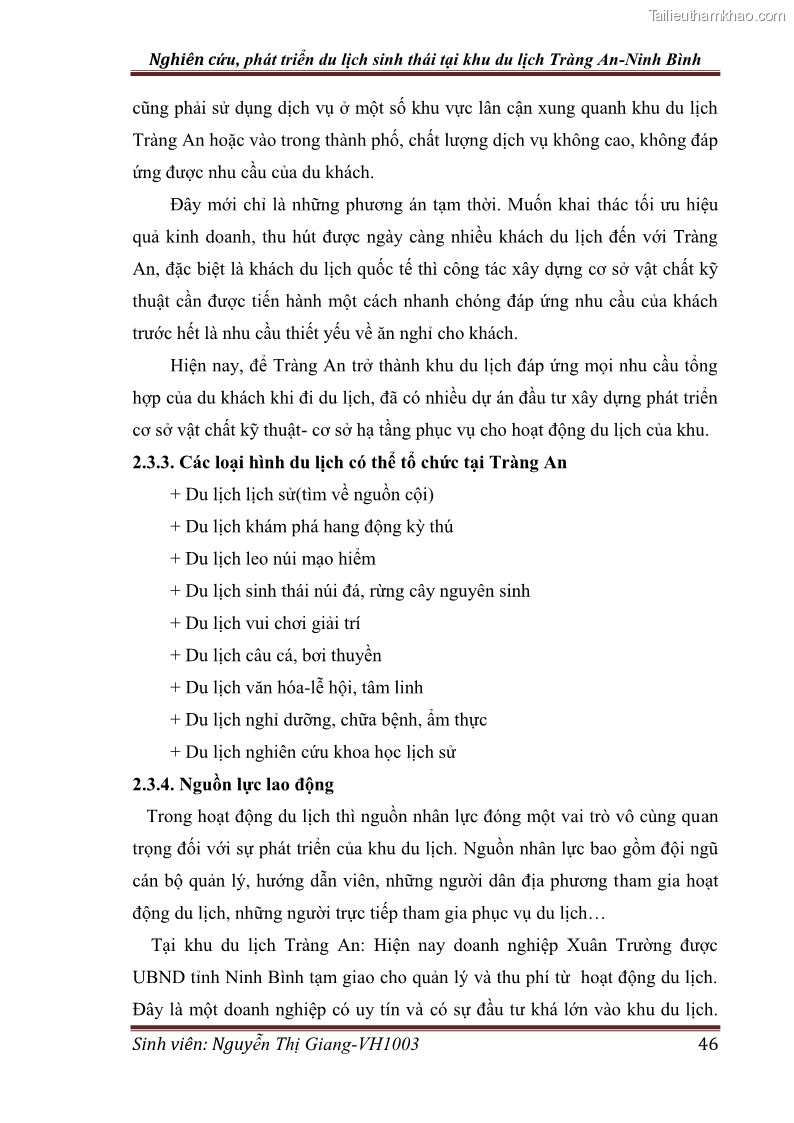 Tailieuthamkhao.com

Nghiên cứu, phát triển du lịch sinh thái tại khu du lịch Tràng An-Ninh Bình

cũng phải sử dụng dịch vụ ở một số khu vực lân cận xung quanh khu du lịch Tràng An hoặc vào trong thành phố, chất lượng dịch vụ không cao, không đáp ứng được nhu cầu của du khách.

Đây mới chỉ là những phương án tạm thời. Muốn khai thác tối ưu hiệu quả kinh doanh, thu hút được ngày càng nhiều khách du lịch đến với Tràng An, đặc biệt là khách du lịch quốc tế thì công tác xây dựng cơ sở vật chất kỹ thuật cần được tiến hành một cách nhanh chóng đáp ứng nhu cầu của khách trước hết là nhu cầu thiết yếu về ăn nghỉ cho khách.

Hiện nay, để Tràng An trở thành khu du lịch đáp ứng mọi nhu cầu tổng hợp của du khách khi đi du lịch, đã có nhiều dự án đầu tư xây dựng phát triển cơ sở vật chất kỹ thuật- cơ sở hạ tầng phục vụ cho hoạt động du lịch của khu.

2.3.3. Các loại hình du lịch có thể tổ chức tại Tràng An

+ Du lịch lịch sử(tìm về nguồn cội)

+ Du lịch khám phá hang động kỳ thú

+ Du lịch leo núi mạo hiểm

+ Du lịch sinh thái núi đá, rừng cây nguyên sinh

+ Du lịch vui chơi giải trí

+ Du lịch câu cá, bơi thuyền

+ Du lịch văn hóa-lễ hội, tâm linh

+ Du lịch nghỉ dưỡng, chữa bệnh, ẩm thực

+ Du lịch nghiên cứu khoa học lịch sử

2.3.4. Nguồn lực lao động

Trong hoạt động du lịch thì nguồn nhân lực đóng một vai trò vô cùng quan trọng đối với sự phát triển của khu du lịch. Nguồn nhân lực bao gồm đội ngũ cán bộ quản lý, hướng dẫn viên, những người dân địa phương tham gia hoạt động du lịch, những người trực tiếp tham gia phục vụ du lịch…

Tại khu du lịch Tràng An: Hiện nay doanh nghiệp Xuân Trường được UBND tỉnh Ninh Bình tạm giao cho quản lý và thu phí từ hoạt động du lịch. Đây là một doanh nghiệp có uy tín và có sự đầu tư khá lớn vào khu du lịch.

Sinh viên: Nguyễn Thị Giang-VH1003 46